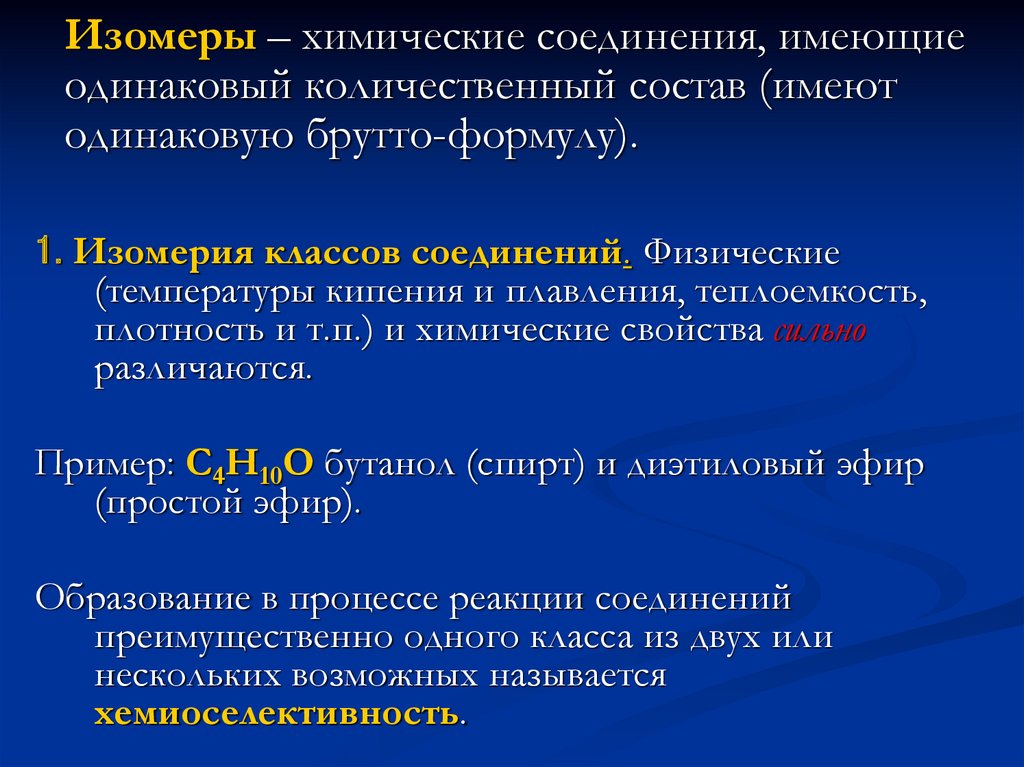 Изомеры – химические соединения, имеющие одинаковый количественный состав (имеют одинаковую брутто-формулу).

1. Изомерия классов соединений. Физические (температуры кипения и плавления, теплоемкость, плотность и т.п.) и химические свойства сильно различаются.

Пример: $C_4H_{10}O$ бутанол (спирт) и диэтиловый эфир (простой эфир).

Образование в процессе реакции соединений преимущественно одного класса из двух или нескольких возможных называется хемиоселективность.